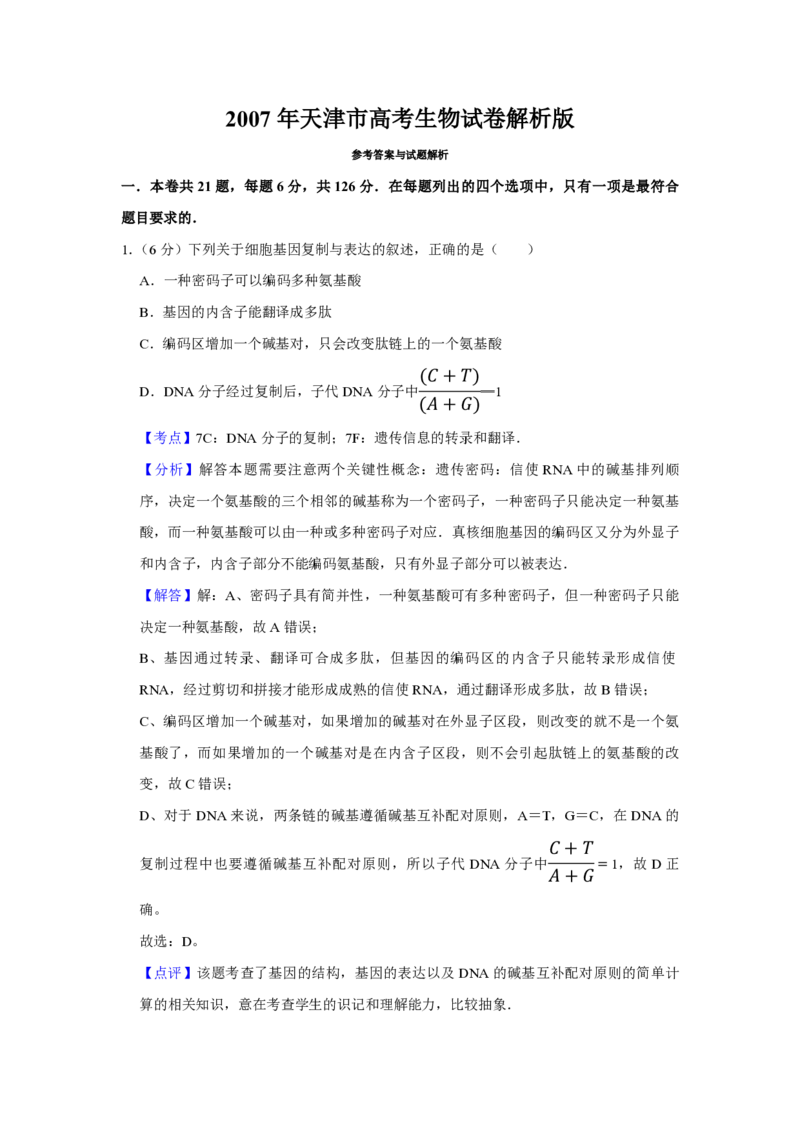 2007年天津市高考生物试卷解析版

参考答案与试题解析

一．本卷共21题，每题6分，共126分．在每题列出的四个选项中，只有一项是最符合题目要求的．

1．（6分）下列关于细胞基因复制与表达的叙述，正确的是（　　）

A．一种密码子可以编码多种氨基酸

B．基因的内含子能翻译成多肽

C．编码区增加一个碱基对，只会改变肽链上的一个氨基酸

D．DNA分子经过复制后，子代DNA分子中$\frac{(C+T)}{(A+G)}=1$

【考点】7C：DNA分子的复制；7F：遗传信息的转录和翻译．

【分析】解答本题需要注意两个关键性概念：遗传密码：信使RNA中的碱基排列顺序，决定一个氨基酸的三个相邻的碱基称为一个密码子，一种密码子只能决定一种氨基酸，而一种氨基酸可以由一种或多种密码子对应．真核细胞基因的编码区又分为外显子和内含子，内含子部分不能编码氨基酸，只有外显子部分可以被表达．

【解答】解：A、密码子具有简并性，一种氨基酸可有多种密码子，但一种密码子只能决定一种氨基酸，故A错误；

B、基因通过转录、翻译可合成多肽，但基因的编码区的内含子只能转录形成信使RNA，经过剪切和拼接才能形成成熟的信使RNA，通过翻译形成多肽，故B错误；

C、编码区增加一个碱基对，如果增加的碱基对在外显子区段，则改变的就不是一个氨基酸了，而如果增加的一个碱基对是在内含子区段，则不会引起肽链上的氨基酸的改变，故C错误；

D、对于DNA来说，两条链的碱基遵循碱基互补配对原则，A＝T，G＝C，在DNA的复制过程中也要遵循碱基互补配对原则，所以子代DNA分子中$\frac{C+T}{A+G}=1$，故D正确。

故选：D。

【点评】该题考查了基因的结构，基因的表达以及DNA的碱基互补配对原则的简单计算的相关知识，意在考查学生的识记和理解能力，比较抽象．